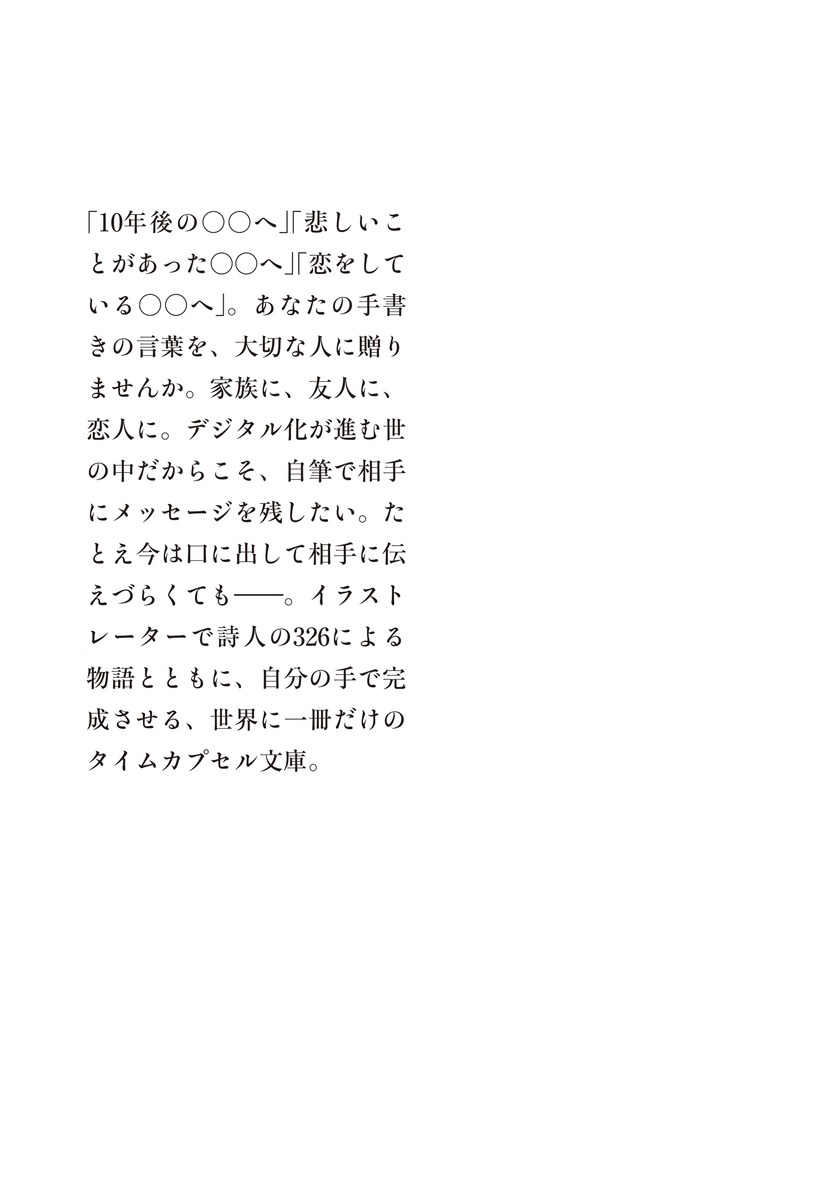 「10年後の○○へ」「悲しいことがあった○○へ」「恋をしている○○へ」。あなたの手書きの言葉を、大切な人に贈りませんか。家族に、友人に、恋人に。デジタル化が進む世の中だからこそ、自筆で相手にメッセージを残したい。たとえ今は口に出して相手に伝えづらくても——。イラストレーターで詩人の326による物語とともに、自分の手で完成させる、世界に一冊だけのタイムカプセル文庫。